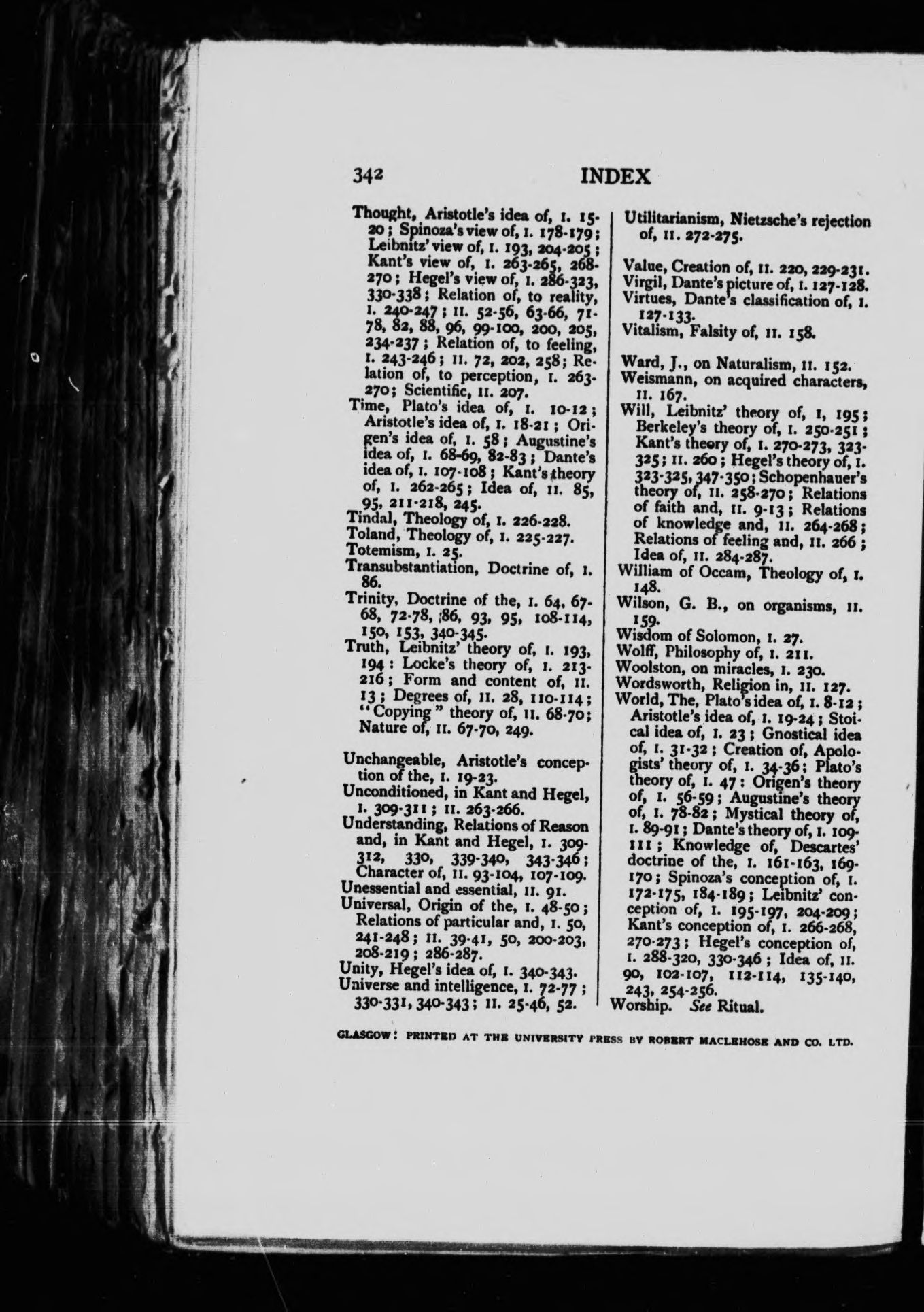 342 INDEX

Thought, Aristotle's idea of, I. 15-20; Spinoza's view of, I. 178-179; Leibnitz' view of, I. 193, 204-205; Kant's view of, I. 263-265, 268-270; Hegel's view of, I. 286-323, 330-338; Relation of, to reality, I. 240-247; II. 52-56, 63-66, 71-78, 82, 88, 96, 99-100, 200, 205, 234-237; Relation of, to feeling, I. 243-246; II. 72, 202, 258; Relation of, to perception, I. 263-270; Scientific, II. 207.
Time, Plato's idea of, I. 10-12; Aristotle's idea of, I. 18-21; Origen's idea of, I. 58; Augustine's idea of, I. 68-69, 82-83; Dante's idea of, I. 107-108; Kant's theory of, I. 262-265; Idea of, II. 85, 95, 211-218, 245.
Tindal, Theology of, I. 226-228.
Toland, Theology of, I. 225-227.
Totemism, I. 25.
Transubstantiation, Doctrine of, I. 86.
Trinity, Doctrine of the, I. 64, 67-68, 72-78, 86, 93, 95, 108-114, 150, 153, 340-345.
Truth, Leibnitz' theory of, I. 193, 194: Locke's theory of, I. 213-216; Form and content of, II. 13; Degrees of, II. 28, 110-114; "Copying" theory of, II. 68-70; Nature of, II. 67-70, 249.

Unchangeable, Aristotle's conception of the, I. 19-23.
Unconditioned, in Kant and Hegel, I. 309-311; II. 263-266.
Understanding, Relations of Reason and, in Kant and Hegel, I. 309-312, 330, 339-340, 343-346; Character of, II. 93-104, 107-109.
Unessential and essential, II. 91.
Universal, Origin of the, I. 48-50; Relations of particular and, I. 50, 241-248; II. 39-41, 50, 200-203, 208-219; 286-287.
Unity, Hegel's idea of, I. 340-343.
Universe and intelligence, I. 72-77; 330-331, 340-343; II. 25-46, 52.

Utilitarianism, Nietzsche's rejection of, II. 272-275.

Value, Creation of, II. 220, 229-231.
Virgil, Dante's picture of, I. 127-128.
Virtues, Dante's classification of, I. 127-133.
Vitalism, Falsity of, II. 158.

Ward, J., on Naturalism, II. 152.
Weismann, on acquired characters, II. 167.
Will, Leibnitz' theory of, I, 195; Berkeley's theory of, I. 250-251; Kant's theory of, I. 270-273, 323-325; II. 260; Hegel's theory of, I. 323-325, 347-350; Schopenhauer's theory of, II. 258-270; Relations of faith and, II. 9-13; Relations of knowledge and, II. 264-268; Relations of feeling and, II. 266; Idea of, II. 284-287.
William of Occam, Theology of, I. 148.
Wilson, G. B., on organisms, II. 159.
Wisdom of Solomon, I. 27.
Wolff, Philosophy of, I. 211.
Woolston, on miracles, I. 230.
Wordsworth, Religion in, II. 127.
World, The, Plato's idea of, I. 8-12; Aristotle's idea of, I. 19-24; Stoical idea of, I. 23; Gnostical idea of, I. 31-32; Creation of, Apologists' theory of, I. 34-36; Plato's theory of, I. 47: Origen's theory of, I. 56-59; Augustine's theory of, I. 78-82; Mystical theory of, I. 89-91; Dante's theory of, I. 109-111; Knowledge of, Descartes' doctrine of the, I. 161-163, 169-170; Spinoza's conception of, I. 172-175, 184-189; Leibnitz' conception of, I. 195-197, 204-209; Kant's conception of, I. 266-268, 270-273; Hegel's conception of, I. 288-320, 330-346; Idea of, II. 90, 102-107, 112-114, 135-140, 243, 254-256.
Worship. See Ritual.

GLASGOW: PRINTED AT THE UNIVERSITY PRESS BY ROBERT MACLEHOSE AND CO. LTD.